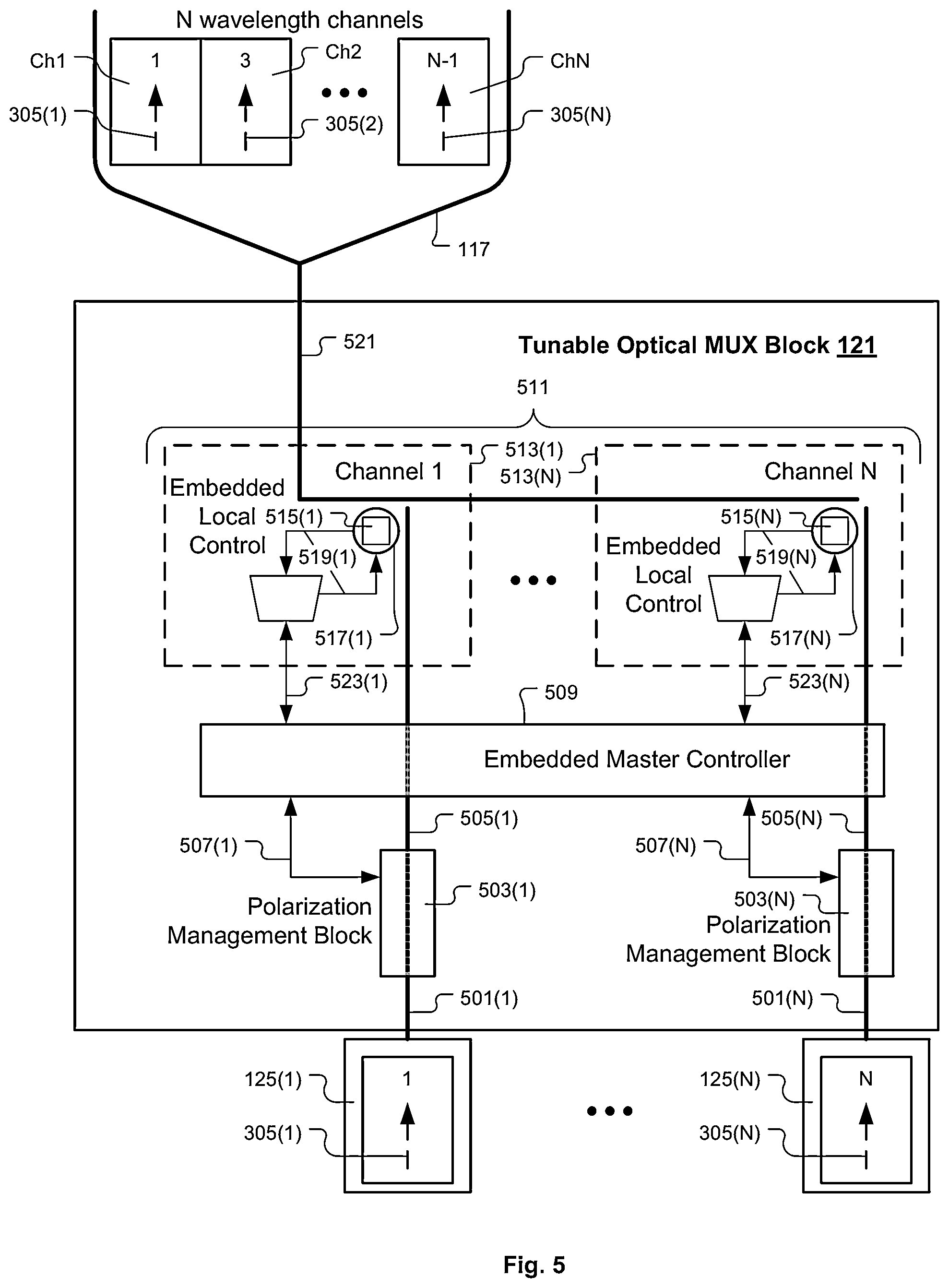 N wavelength channels

Ch1

1

3

Ch2

N-1

ChN

305(1)

305(2)

305(N)

117

521

Tunable Optical MUX Block 121

511

513(1)

513(N)

Channel 1

Channel N

Embedded Local Control

515(1)

519(1)

517(1)

515(N)

519(N)

Embedded Local Control

517(N)

523(1)

509

523(N)

Embedded Master Controller

505(1)

505(N)

507(1)

507(N)

503(1)

503(N)

Polarization Management Block

Polarization Management Block

501(1)

501(N)

125(1)

1

305(1)

125(N)

N

305(N)

Fig. 5